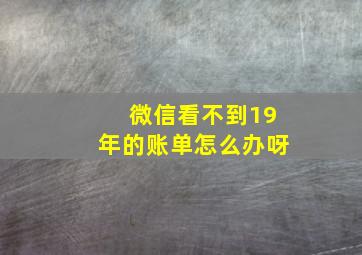 微信看不到19年的账单怎么办呀